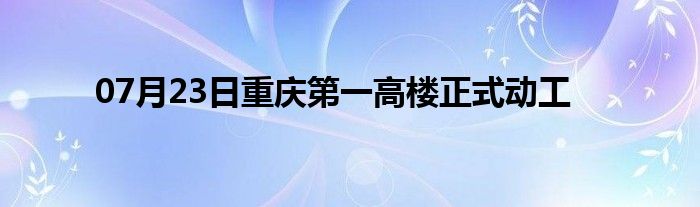 07月23日重庆第一高楼正式动工